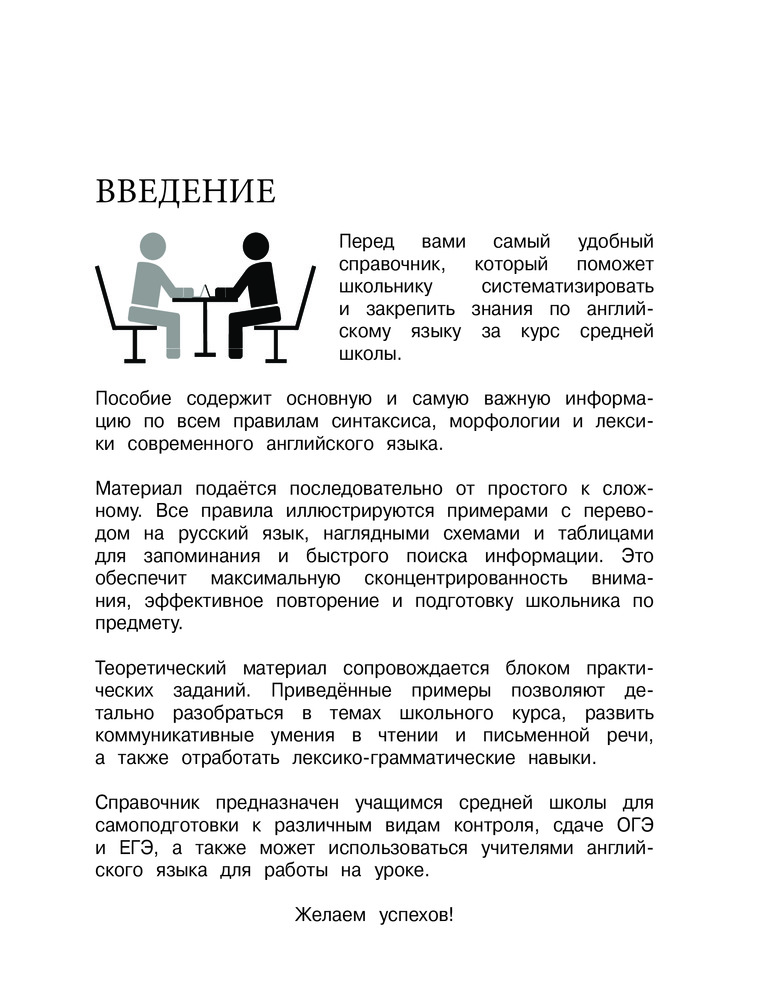 ВВЕДЕНИЕ

Перед вами самый удобный справочник, который поможет школьнику систематизировать и закрепить знания по английскому языку за курс средней школы.

Пособие содержит основную и самую важную информацию по всем правилам синтаксиса, морфологии и лексики современного английского языка.

Материал подаётся последовательно от простого к сложному. Все правила иллюстрируются примерами с переводом на русский язык, наглядными схемами и таблицами для запоминания и быстрого поиска информации. Это обеспечит максимальную сконцентрированность внимания, эффективное повторение и подготовку школьника по предмету.

Теоретический материал сопровождается блоком практических заданий. Приведённые примеры позволяют детально разобраться в темах школьного курса, развить коммуникативные умения в чтении и письменной речи, а также отработать лексико-грамматические навыки.

Справочник предназначен учащимся средней школы для самоподготовки к различным видам контроля, сдаче ОГЭ и ЕГЭ, а также может использоваться учителями английского языка для работы на уроке.

Желаем успехов!